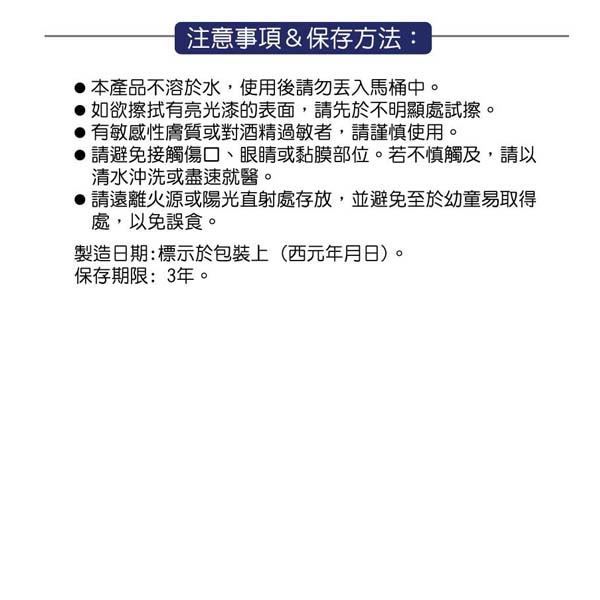 注意事項＆保存方法：

● 本產品不溶於水，使用後請勿丟入馬桶中。
● 如欲擦拭有亮光漆的表面，請先於不明顯處試擦。
● 有敏感性膚質或對酒精過敏者，請謹慎使用。
● 請避免接觸傷口、眼睛或黏膜部位。若不慎觸及，請以清水沖洗或盡速就醫。
● 請遠離火源或陽光直射處存放，並避免至於幼童易取得處，以免誤食。

製造日期：標示於包裝上（西元年月日）。
保存期限：3年。